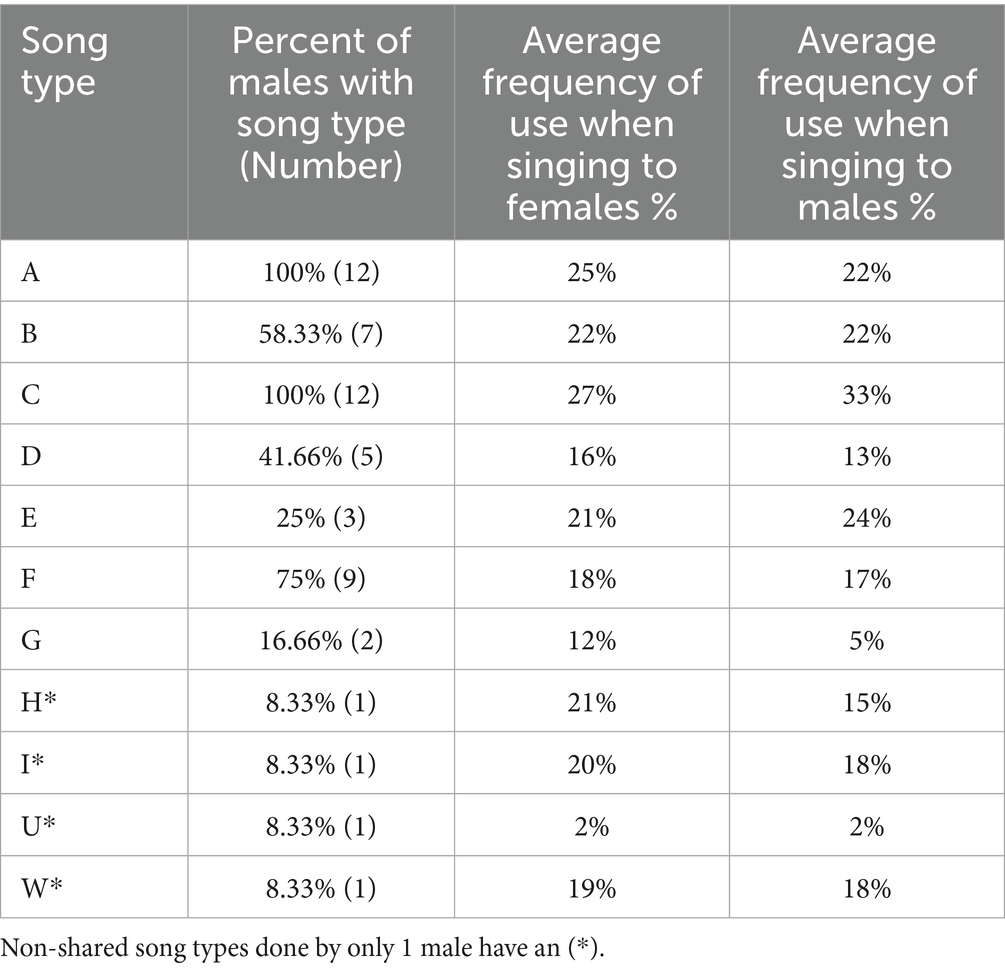 | Song type | Percent of males with song type (Number) | Average frequency of use when singing to females % | Average frequency of use when singing to males % |
|---|---|---|---|
| A | 100% (12) | 25% | 22% |
| B | 58.33% (7) | 22% | 22% |
| C | 100% (12) | 27% | 33% |
| D | 41.66% (5) | 16% | 13% |
| E | 25% (3) | 21% | 24% |
| F | 75% (9) | 18% | 17% |
| G | 16.66% (2) | 12% | 5% |
| H* | 8.33% (1) | 21% | 15% |
| I* | 8.33% (1) | 20% | 18% |
| U* | 8.33% (1) | 2% | 2% |
| W* | 8.33% (1) | 19% | 18% |

Non-shared song types done by only 1 male have an (*).